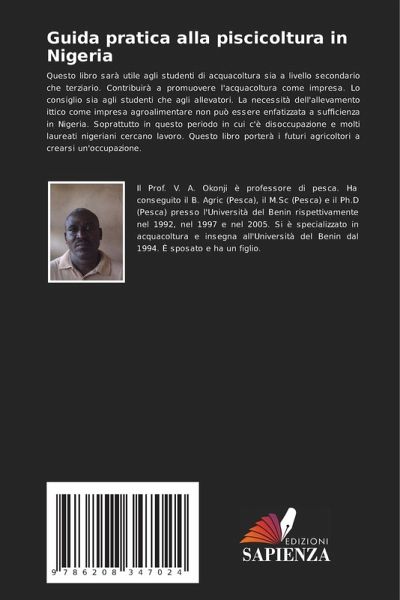 Guida pratica alla piscicoltura in Nigeria

Questo libro sarà utile agli studenti di acquacoltura sia a livello secondario che terziario. Contribuirà a promuovere l'acquacoltura come impresa. Lo consiglio sia agli studenti che agli allevatori. La necessità dell'allevamento ittico come impresa agroalimentare non può essere enfatizzata a sufficienza in Nigeria. Soprattutto in questo periodo in cui c'è disoccupazione e molti laureati nigeriani cercano lavoro. Questo libro porterà i futuri agricoltori a crearsi un'occupazione.

Il Prof. V. A. Okonji è professore di pesca. Ha conseguito il B. Agric (Pesca), il M.Sc (Pesca) e il Ph.D (Pesca) presso l'Università del Benin rispettivamente nel 1992, nel 1997 e nel 2005. Si è specializzato in acquacoltura e insegna all'Università del Benin dal 1994. È sposato e ha un figlio.

9 786208 347024

EDIZIONI
SAPIENZA